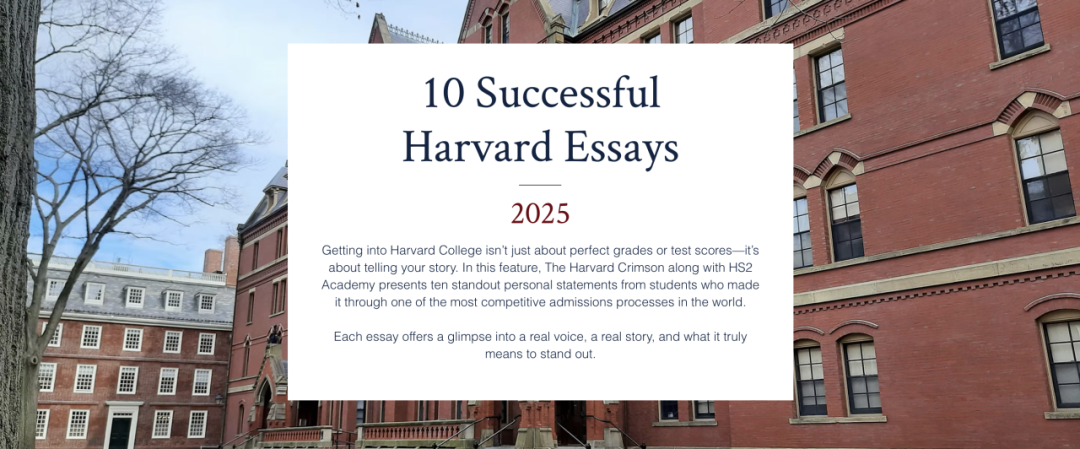 10 Successful
Harvard Essays

2025

Getting into Harvard College isn't just about perfect grades or test scores—it's about telling your story. In this feature, The Harvard Crimson along with HS2 Academy presents ten standout personal statements from students who made it through one of the most competitive admissions processes in the world.

Each essay offers a glimpse into a real voice, a real story, and what it truly means to stand out.